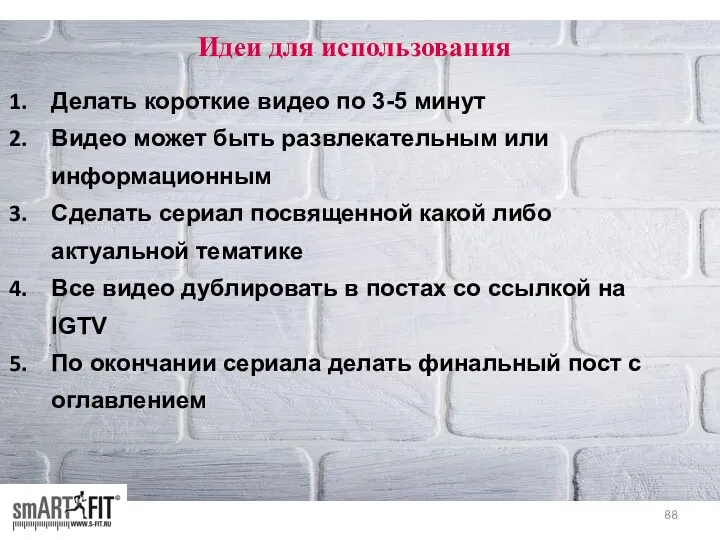 Идеи для использования

1. Делать короткие видео по 3-5 минут
2. Видео может быть развлекательным или информационным
3. Сделать сериал посвященной какой либо актуальной тематике
4. Все видео дублировать в постах со ссылкой на IGTV
5. По окончании сериала делать финальный пост с оглавлением

smART FIT® WWW.S-FIT.RU

88